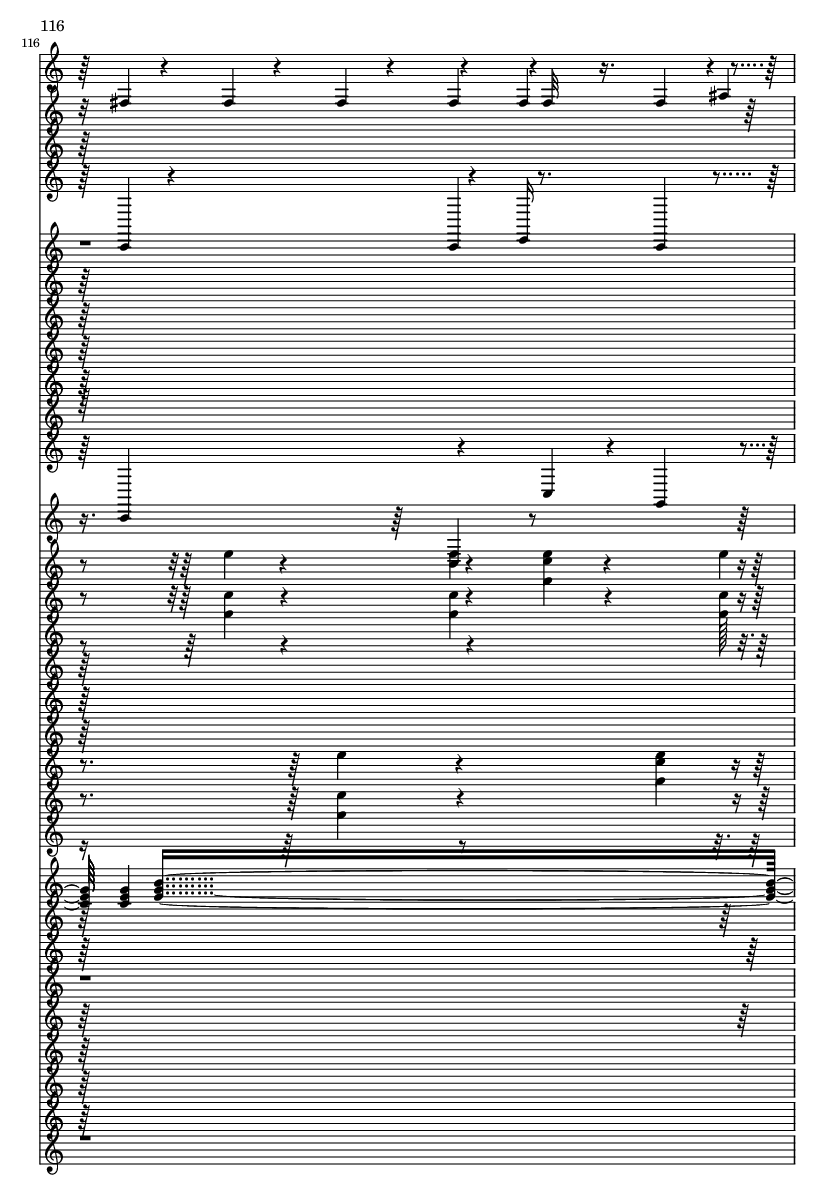 116

116